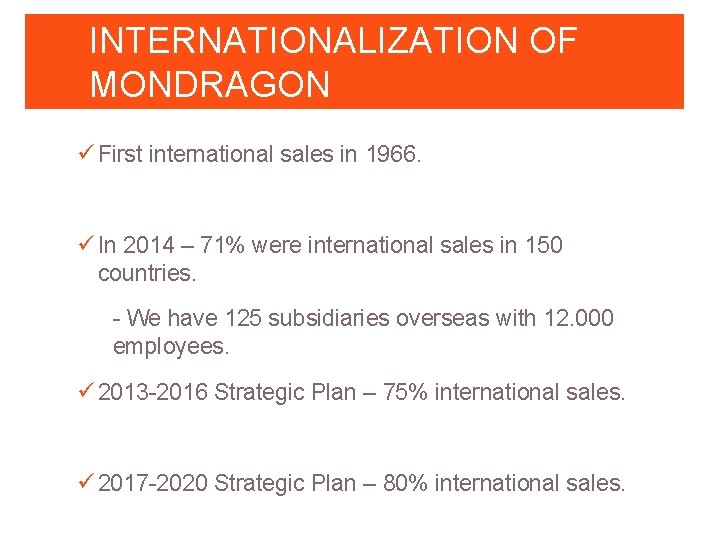 INTERNATIONALIZATION OF MONDRAGON

✓ First international sales in 1966.

✓ In 2014 – 71% were international sales in 150 countries.

- We have 125 subsidiaries overseas with 12.000 employees.

✓ 2013-2016 Strategic Plan – 75% international sales.

✓ 2017-2020 Strategic Plan – 80% international sales.